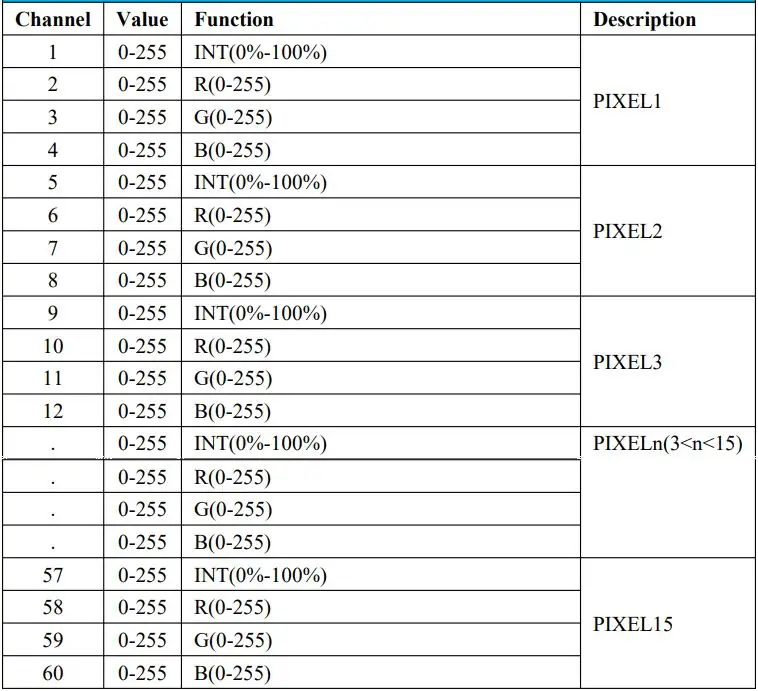 | Channel | Value | Function | Description |
|---|---|---|---|
| 1 | 0-255 | INT(0%-100%) | PIXEL1 |
| 2 | 0-255 | R(0-255) | |
| 3 | 0-255 | G(0-255) | |
| 4 | 0-255 | B(0-255) | |
| 5 | 0-255 | INT(0%-100%) | PIXEL2 |
| 6 | 0-255 | R(0-255) | |
| 7 | 0-255 | G(0-255) | |
| 8 | 0-255 | B(0-255) | |
| 9 | 0-255 | INT(0%-100%) | PIXEL3 |
| 10 | 0-255 | R(0-255) | |
| 11 | 0-255 | G(0-255) | |
| 12 | 0-255 | B(0-255) | |
| . | 0-255 | INT(0%-100%) | PIXELn(3<n<15) |
| . | 0-255 | R(0-255) | |
| . | 0-255 | G(0-255) | |
| . | 0-255 | B(0-255) | |
| 57 | 0-255 | INT(0%-100%) | PIXEL15 |
| 58 | 0-255 | R(0-255) | |
| 59 | 0-255 | G(0-255) | |
| 60 | 0-255 | B(0-255) | |